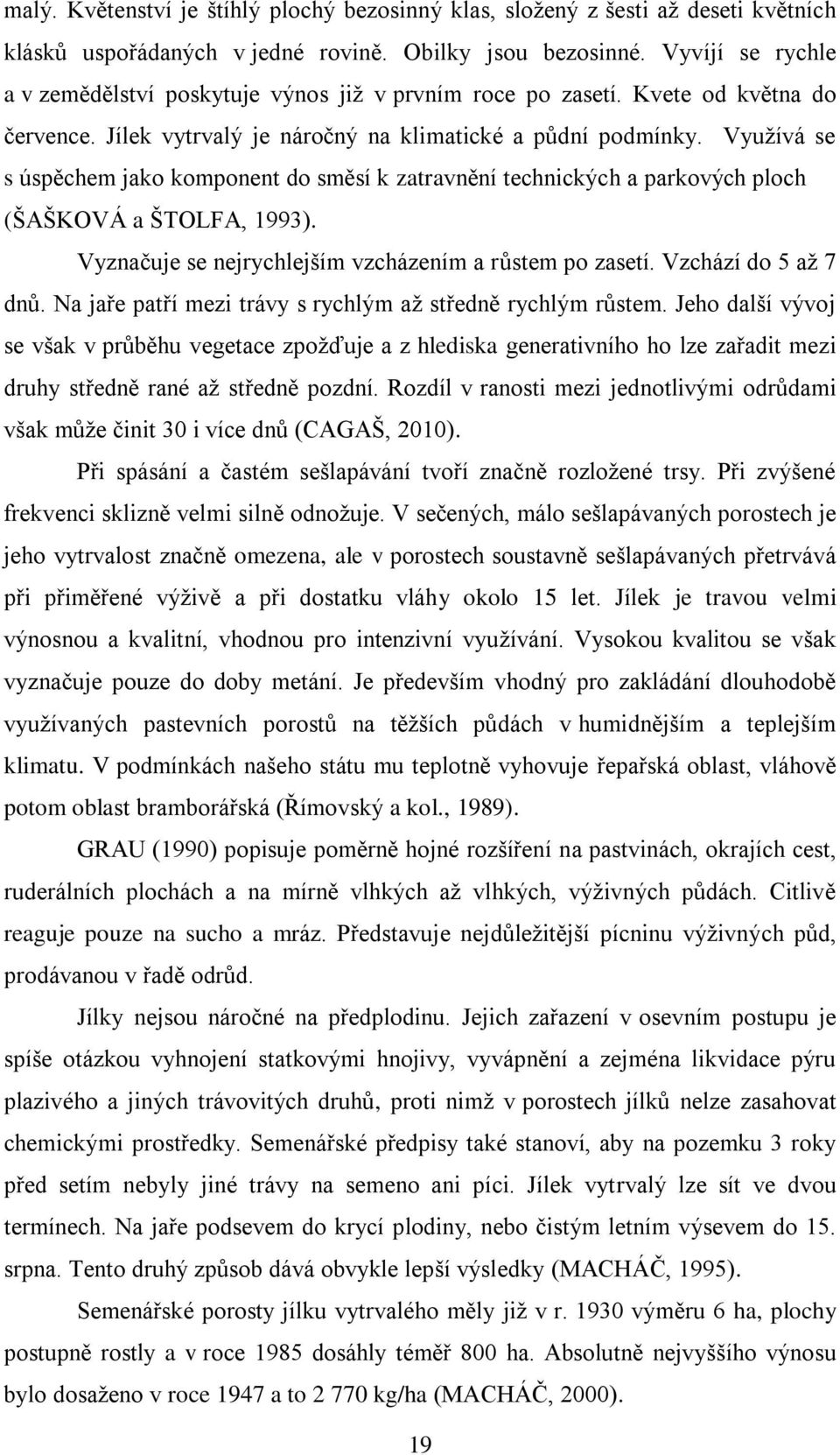 malý. Květenství je štíhlý plochý bezosinný klas, složený z šesti až deseti květních klásků uspořádaných v jedné rovině. Obilky jsou bezosinné. Vyvíjí se rychle a v zemědělství poskytuje výnos již v prvním roce po zasetí. Kvete od května do července. Jílek vytrvalý je náročný na klimatické a půdní podmínky. Využívá se s úspěchem jako komponent do směsí k zatravnění technických a parkových ploch (ŠAŠKOVÁ a ŠTOLFA, 1993).

Vyznačuje se nejrychlejším vzcházením a růstem po zasetí. Vzchází do 5 až 7 dnů. Na jaře patří mezi trávy s rychlým až středně rychlým růstem. Jeho další vývoj se však v průběhu vegetace zpožďuje a z hlediska generativního ho lze zařadit mezi druhy středně rané až středně pozdní. Rozdíl v ranosti mezi jednotlivými odrůdami však může činit 30 i více dnů (CAGAŠ, 2010).

Při spásání a častém sešlapávání tvoří značně rozložené trsy. Při zvýšené frekvenci sklizně velmi silně odnožuje. V sečených, málo sešlapávaných porostech je jeho vytrvalost značně omezena, ale v porostech soustavně sešlapávaných přetrvává při přiměřené výživě a při dostatku vláhy okolo 15 let. Jílek je travou velmi výnosnou a kvalitní, vhodnou pro intenzivní využívání. Vysokou kvalitou se však vyznačuje pouze do doby metání. Je především vhodný pro zakládání dlouhodobě využívaných pastevních porostů na těžších půdách v humidnějším a teplejším klimatu. V podmínkách našeho státu mu teplotně vyhovuje řepařská oblast, vláhově potom oblast bramborářská (Římovský a kol., 1989).

GRAU (1990) popisuje poměrně hojné rozšíření na pastvinách, okrajích cest, ruderálních plochách a na mírně vlhkých až vlhkých, výživných půdách. Citlivě reaguje pouze na sucho a mráz. Představuje nejdůležitější pícninu výživných půd, prodávanou v řadě odrůd.

Jílky nejsou náročné na předplodinu. Jejich zařazení v osevním postupu je spíše otázkou vyhnojení statkovými hnojivy, vyvápnění a zejména likvidace pýru plazivého a jiných trávovitých druhů, proti nimž v porostech jílků nelze zasahovat chemickými prostředky. Semenářské předpisy také stanoví, aby na pozemku 3 roky před setím nebyly jiné trávy na semeno ani píci. Jílek vytrvalý lze sít ve dvou termínech. Na jaře podsevem do krycí plodiny, nebo čistým letním výsevem do 15. srpna. Tento druhý způsob dává obvykle lepší výsledky (MACHÁČ, 1995).

Semenářské porosty jílku vytrvalého měly již v r. 1930 výměru 6 ha, plochy postupně rostly a v roce 1985 dosáhly téměř 800 ha. Absolutně nejvyššího výnosu bylo dosaženo v roce 1947 a to 2 770 kg/ha (MACHÁČ, 2000).

19